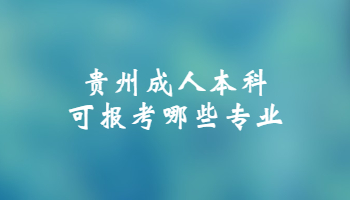 贵州成人本科
可报考哪些专业